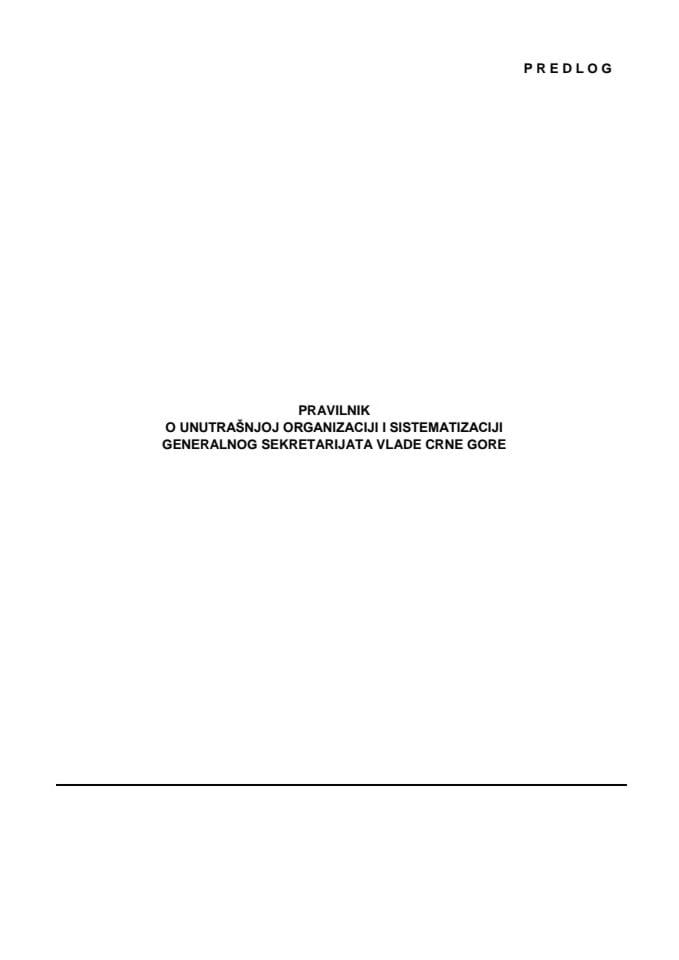 P R E D L O G

PRAVILNIK
O UNUTRAŠNJOJ ORGANIZACIJI I SISTEMATIZACIJI
GENERALNOG SEKRETARIJATA VLADE CRNE GORE